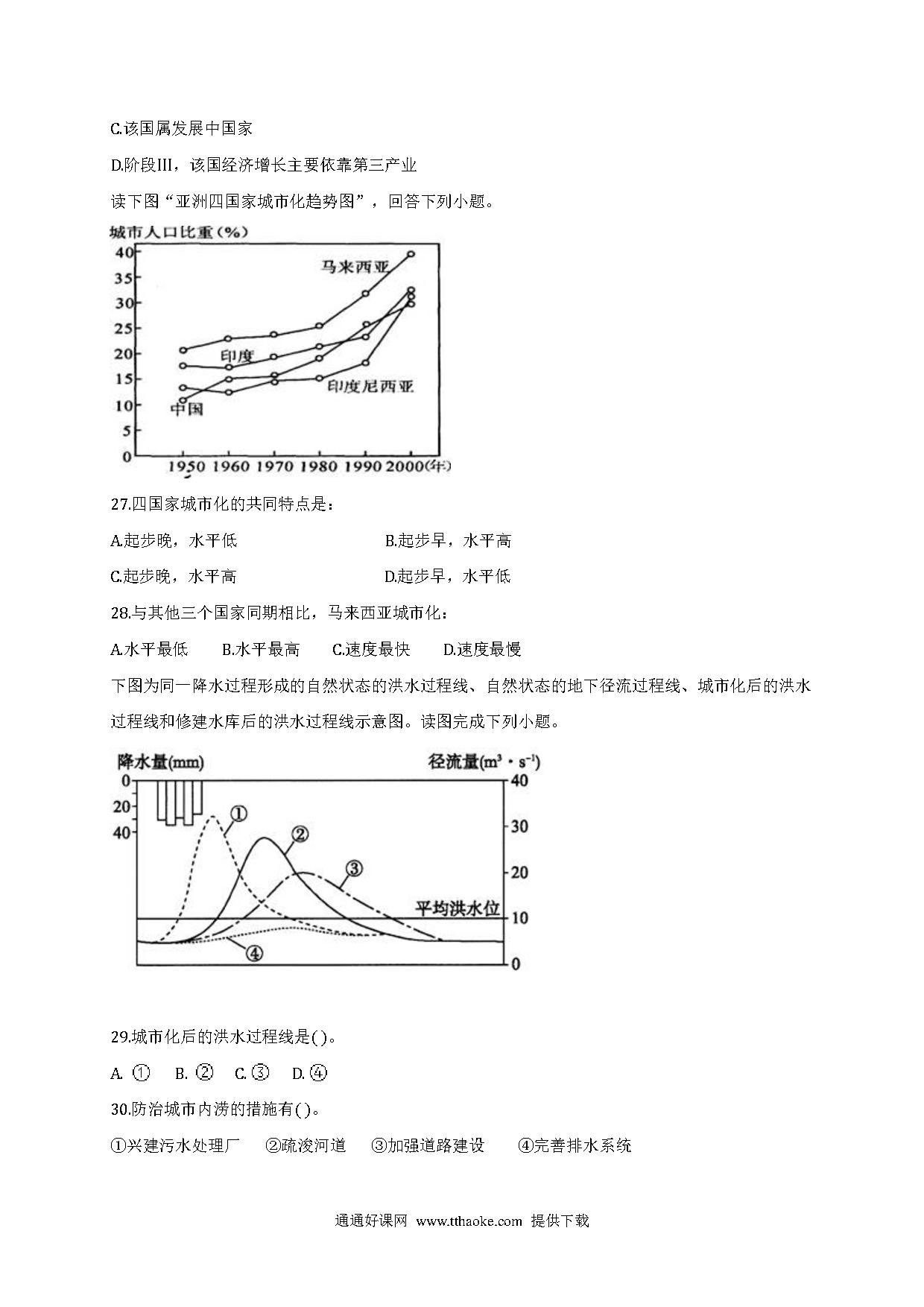 C.该国属发展中国家

D.阶段III，该国经济增长主要依靠第三产业

读下图“亚洲四国家城市化趋势图”，回答下列小题。

城市人口比重(%)
40
35
30
25
20
15
10
5
0
马来西亚
印度
印度尼西亚
中国
1950 1960 1970 1980 1990 2000(年)

27.四国家城市化的共同特点是：

A.起步晚，水平低　　B.起步早，水平高

C.起步晚，水平高　　D.起步早，水平低

28.与其他三个国家同期相比，马来西亚城市化：

A.水平最低　B.水平最高　C.速度最快　D.速度最慢

下图为同一降水过程形成的自然状态的洪水过程线、自然状态的地下径流过程线、城市化后的洪水过程线和修建水库后的洪水过程线示意图。读图完成下列小题。

降水量(mm)
0
20
40
径流量($m^3 \cdot s^{-1}$)
40
30
20
10
0
①
②
③
④
平均洪水位

29.城市化后的洪水过程线是( )。

A. ①　B. ②　C. ③　D. ④

30.防治城市内涝的措施有( )。

①兴建污水处理厂　②疏浚河道　③加强道路建设　④完善排水系统

通通好课网 www.tthaoke.com 提供下载